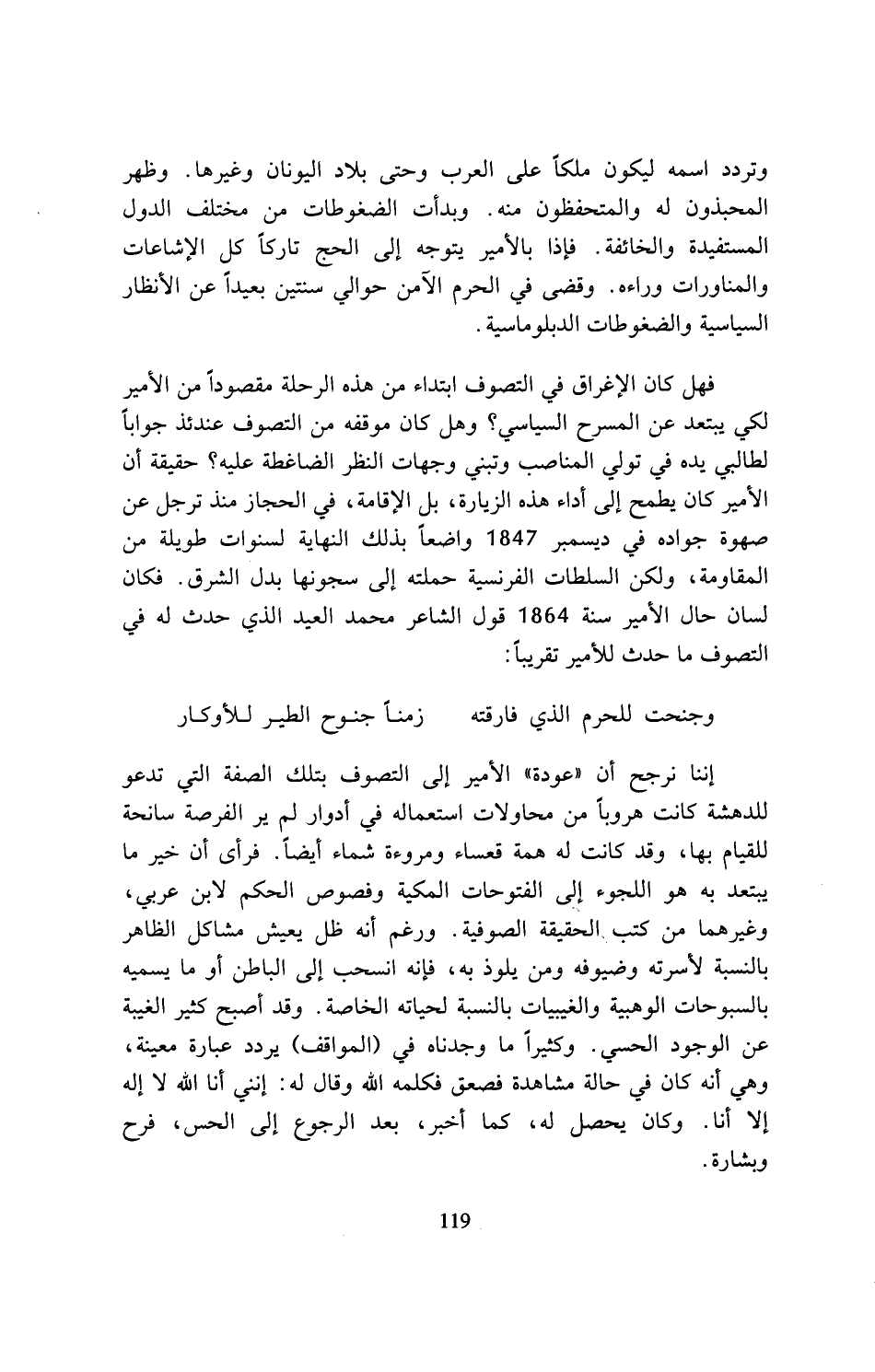 وتردد اسمه ليكون ملكاً على العرب وحتى بلاد اليونان وغيرها. وظهر المحبذون له والمتحفظون منه. وبدأت الضغوطات من مختلف الدول المستفيدة والخائفة. فإذا بالأمير يتوجه إلى الحج تاركاً كل الإشاعات والمناورات وراءه. وقضى في الحرم الآمن حوالي سنتين بعيداً عن الأنظار السياسية والضغوطات الدبلوماسية.

فهل كان الإغراق في التصوف ابتداء من هذه الرحلة مقصوداً من الأمير لكي يبتعد عن المسرح السياسي؟ وهل كان موقفه من التصوف عندئذ جواباً لطالبي يده في تولي المناصب وتبني وجهات النظر الضاغطة عليه؟ حقيقة أن الأمير كان يطمح إلى أداء هذه الزيارة، بل الإقامة، في الحجاز منذ ترجل عن صهوة جواده في ديسمبر 1847 واضعاً بذلك النهاية لسنوات طويلة من المقاومة، ولكن السلطات الفرنسية حملته إلى سجونها بدل الشرق. فكان لسان حال الأمير سنة 1864 قول الشاعر محمد العيد الذي حدث له في التصوف ما حدث للأمير تقريباً:

وجنحت للحرم الذي فارقته زمناً جنوح الطير للأوكار

إننا نرجح أن «عودة» الأمير إلى التصوف بتلك الصفة التي تدعو للدهشة كانت هروباً من محاولات استعماله في أدوار لم ير الفرصة سانحة للقيام بها، وقد كانت له همة قعساء ومروءة شماء أيضاً. فرأى أن خير ما يبتعد به هو اللجوء إلى الفتوحات المكية وفصوص الحكم لابن عربي، وغيرهما من كتب الحقيقة الصوفية. ورغم أنه ظل يعيش مشاكل الظاهر بالنسبة لأسرته وضيوفه ومن يلوذ به، فإنه انسحب إلى الباطن أو ما يسميه بالسبوحات الوهبية والغيبيات بالنسبة لحياته الخاصة. وقد أصبح كثير الغيبة عن الوجود الحسي. وكثيراً ما وجدناه في (المواقف) يردد عبارة معينة، وهي أنه كان في حالة مشاهدة فصعق فكلمه الله وقال له: إنني أنا الله لا إله إلا أنا. وكان يحصل له، كما أخبر، بعد الرجوع إلى الحس، فرح وبشارة.

119